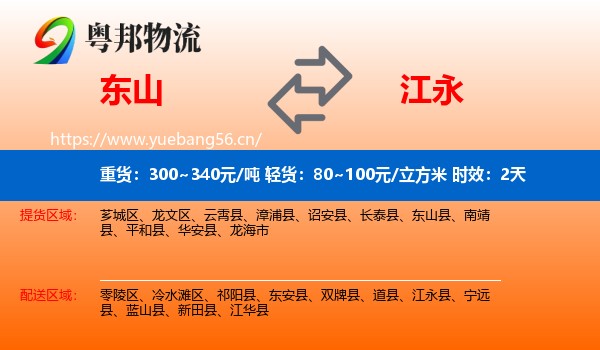 粤邦物流

东山

江永

https://www.yuebang56.cn/

重货：300~340元/吨 轻货：80~100元/立方米 时效：2天

提货区域：

芗城区、龙文区、云霄县、漳浦县、诏安县、长泰县、东山县、南靖县、平和县、华安县、龙海市

配送区域：

零陵区、冷水滩区、祁阳县、东安县、双牌县、道县、江永县、宁远县、蓝山县、新田县、江华县